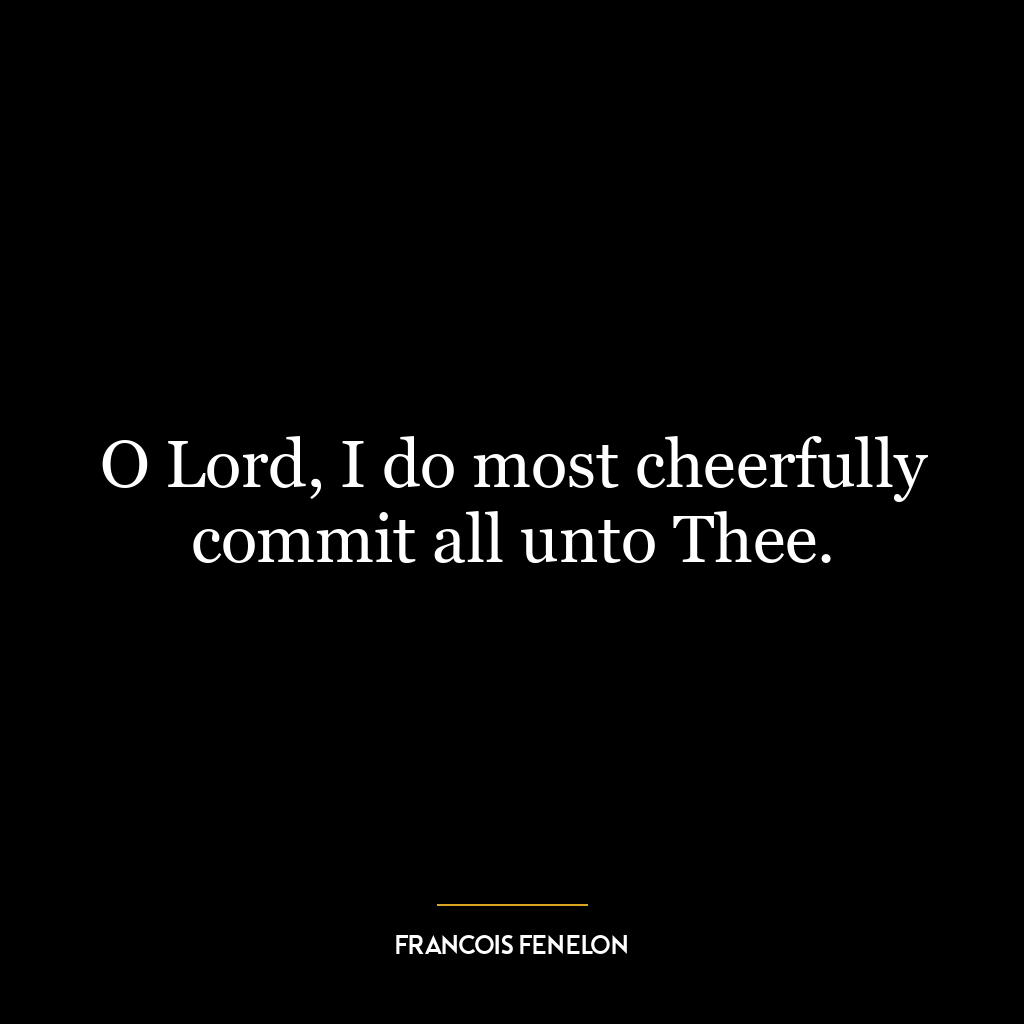 O Lord, I do most cheerfully commit all unto Thee.

FRANCOIS FENELON